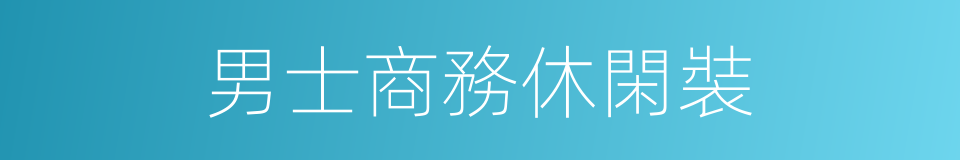 男士商務休閑裝